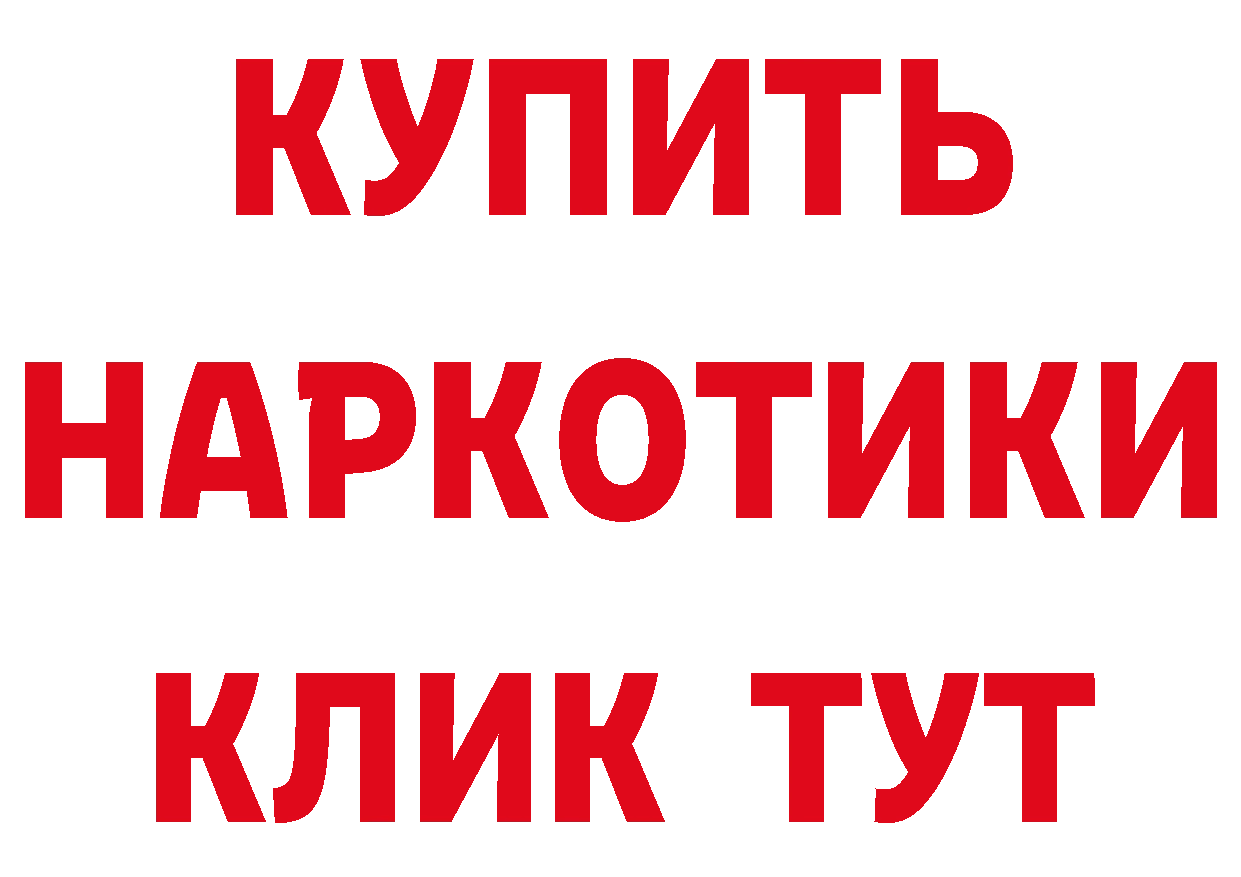 КУПИТЬ НАРКОТИКИ КЛИК ТУТ